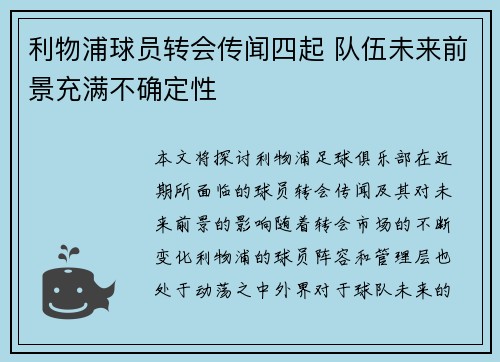 利物浦球员转会传闻四起 队伍未来前景充满不确定性

本文将探讨利物浦足球俱乐部在近期所面临的球员转会传闻及其对未来前景的影响随着转会市场的不断变化利物浦的球员阵容和管理层也处于动荡之中外界对于球队未来的